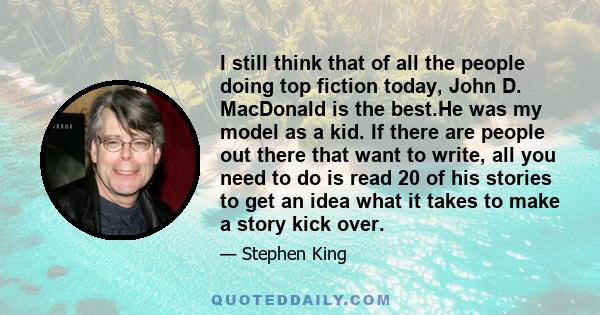 I still think that of all the people doing top fiction today, John D. MacDonald is the best.He was my model as a kid. If there are people out there that want to write, all you need to do is read 20 of his stories to get an idea what it takes to make a story kick over.

— Stephen King

QUOTEDDAILY.COM